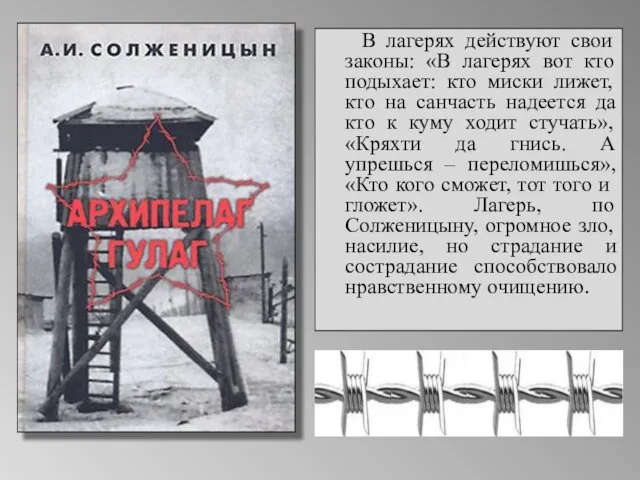 А.И. СОЛЖЕНИЦЫН

АРХИПЕЛАГ ГУЛАГ

В лагерях действуют свои законы: «В лагерях вот кто подыхает: кто миски лижет, кто на санчасть надеется да кто к куму ходит стучать», «Кряхти да гнись. А упрешься – переломишься», «Кто кого сможет, тот того и гложет». Лагерь, по Солженицыну, огромное зло, насилие, но страдание и сострадание способствовало нравственному очищению.